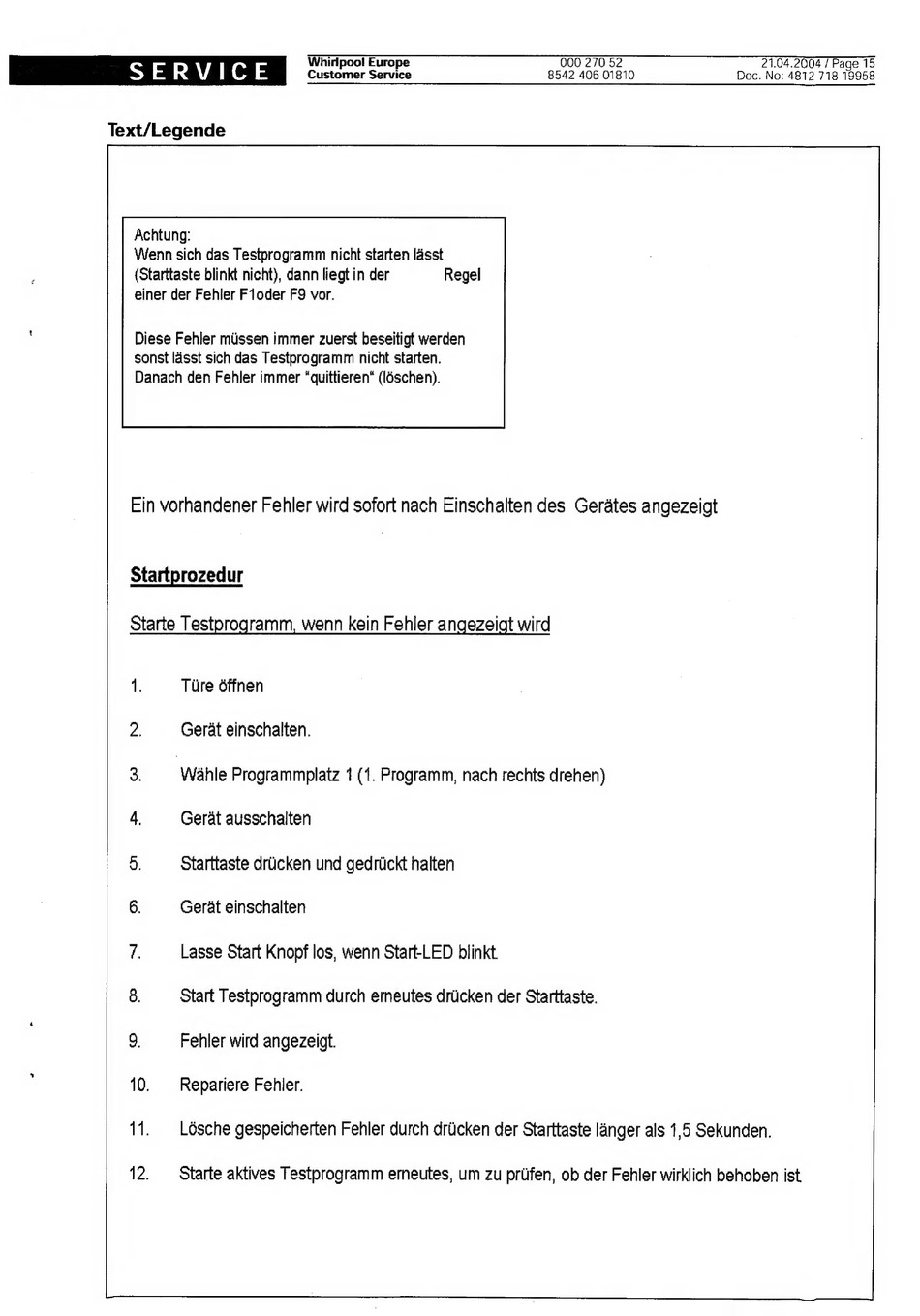 SERVICE

Whirlpool Europe
Customer Service

000 270 52
8542 406 01810

21.04.2004 / Page 15
Doc. No: 4812 718 19958

Text/Legende

Achtung:
Wenn sich das Testprogramm nicht starten lässt (Starttaste blinkt nicht), dann liegt in der Regel einer der Fehler F1oder F9 vor.

Diese Fehler müssen immer zuerst beseitigt werden sonst lässt sich das Testprogramm nicht starten.
Danach den Fehler immer "quittieren" (löschen).

Ein vorhandener Fehler wird sofort nach Einschalten des Gerätes angezeigt

Startprozedur

Starte Testprogramm, wenn kein Fehler angezeigt wird

1. Türe öffnen

2. Gerät einschalten.

3. Wähle Programmplatz 1 (1. Programm, nach rechts drehen)

4. Gerät ausschalten

5. Starttaste drücken und gedrückt halten

6. Gerät einschalten

7. Lasse Start Knopf los, wenn Start-LED blinkt.

8. Start Testprogramm durch erneutes drücken der Starttaste.

9. Fehler wird angezeigt.

10. Repariere Fehler.

11. Lösche gespeicherten Fehler durch drücken der Starttaste länger als 1,5 Sekunden.

12. Starte aktives Testprogramm erneutes, um zu prüfen, ob der Fehler wirklich behoben ist.